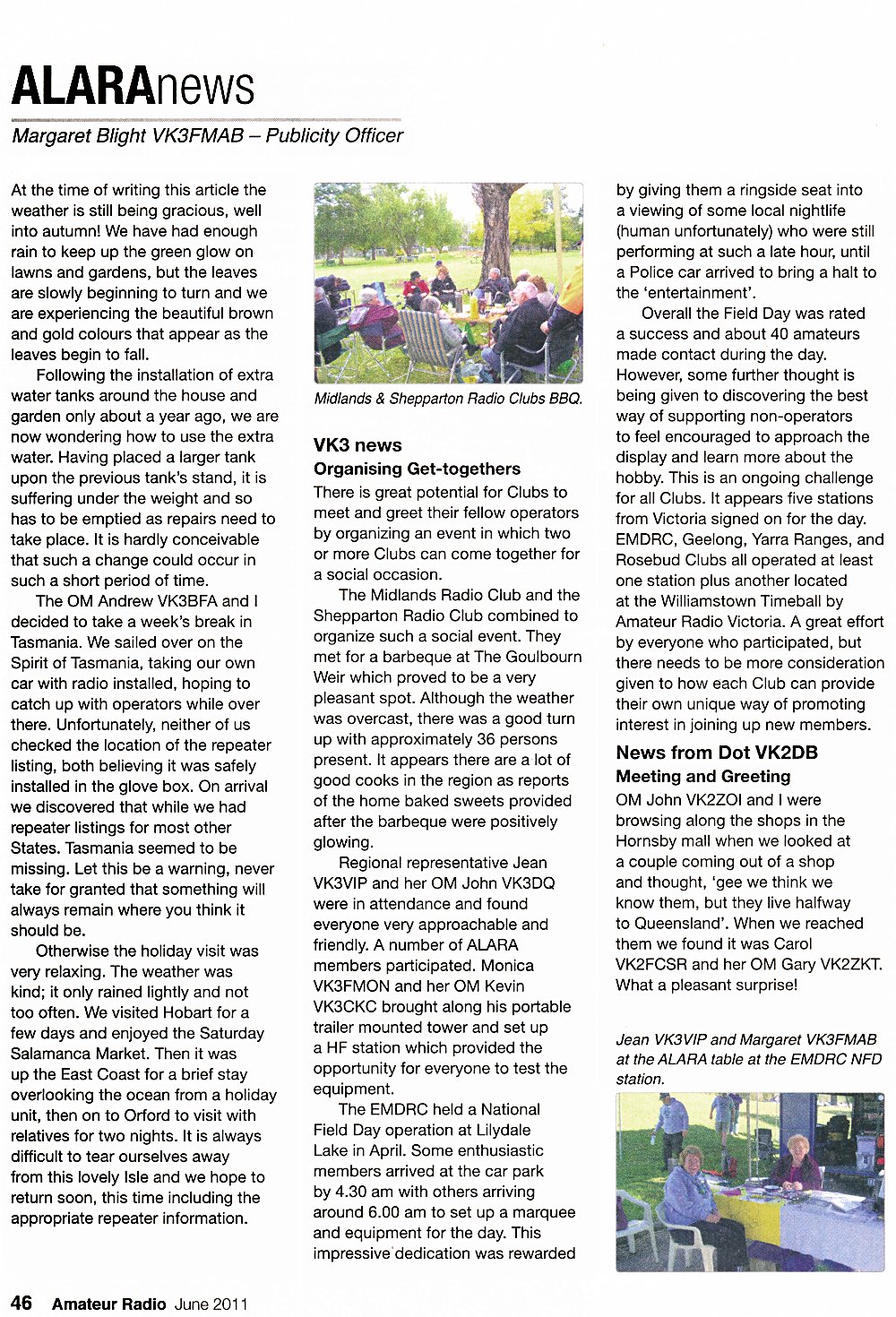 ALARAnews

Margaret Blight VK3FMAB – Publicity Officer

At the time of writing this article the weather is still being gracious, well into autumn! We have had enough rain to keep up the green glow on lawns and gardens, but the leaves are slowly beginning to turn and we are experiencing the beautiful brown and gold colours that appear as the leaves begin to fall.

Following the installation of extra water tanks around the house and garden only about a year ago, we are now wondering how to use the extra water. Having placed a larger tank upon the previous tank's stand, it is suffering under the weight and so has to be emptied as repairs need to take place. It is hardly conceivable that such a change could occur in such a short period of time.

The OM Andrew VK3BFA and I decided to take a week's break in Tasmania. We sailed over on the Spirit of Tasmania, taking our own car with radio installed, hoping to catch up with operators while over there. Unfortunately, neither of us checked the location of the repeater listing, both believing it was safely installed in the glove box. On arrival we discovered that while we had repeater listings for most other States. Tasmania seemed to be missing. Let this be a warning, never take for granted that something will always remain where you think it should be.

Otherwise the holiday visit was very relaxing. The weather was kind; it only rained lightly and not too often. We visited Hobart for a few days and enjoyed the Saturday Salamanca Market. Then it was up the East Coast for a brief stay overlooking the ocean from a holiday unit, then on to Orford to visit with relatives for two nights. It is always difficult to tear ourselves away from this lovely Isle and we hope to return soon, this time including the appropriate repeater information.

Midlands & Shepparton Radio Clubs BBQ.

VK3 news

Organising Get-togethers

There is great potential for Clubs to meet and greet their fellow operators by organizing an event in which two or more Clubs can come together for a social occasion.

The Midlands Radio Club and the Shepparton Radio Club combined to organize such a social event. They met for a barbeque at The Goulbourn Weir which proved to be a very pleasant spot. Although the weather was overcast, there was a good turn up with approximately 36 persons present. It appears there are a lot of good cooks in the region as reports of the home baked sweets provided after the barbeque were positively glowing.

Regional representative Jean VK3VIP and her OM John VK3DQ were in attendance and found everyone very approachable and friendly. A number of ALARA members participated. Monica VK3FMON and her OM Kevin VK3CKC brought along his portable trailer mounted tower and set up a HF station which provided the opportunity for everyone to test the equipment.

The EMDRC held a National Field Day operation at Lilydale Lake in April. Some enthusiastic members arrived at the car park by 4.30 am with others arriving around 6.00 am to set up a marquee and equipment for the day. This impressive dedication was rewarded by giving them a ringside seat into a viewing of some local nightlife (human unfortunately) who were still performing at such a late hour, until a Police car arrived to bring a halt to the 'entertainment'.

Overall the Field Day was rated a success and about 40 amateurs made contact during the day. However, some further thought is being given to discovering the best way of supporting non-operators to feel encouraged to approach the display and learn more about the hobby. This is an ongoing challenge for all Clubs. It appears five stations from Victoria signed on for the day. EMDRC, Geelong, Yarra Ranges, and Rosebud Clubs all operated at least one station plus another located at the Williamstown Timeball by Amateur Radio Victoria. A great effort by everyone who participated, but there needs to be more consideration given to how each Club can provide their own unique way of promoting interest in joining up new members.

News from Dot VK2DB

Meeting and Greeting

OM John VK2ZOI and I were browsing along the shops in the Hornsby mall when we looked at a couple coming out of a shop and thought, 'gee we think we know them, but they live halfway to Queensland'. When we reached them we found it was Carol VK2FCSR and her OM Gary VK2ZKT. What a pleasant surprise!

Jean VK3VIP and Margaret VK3FMAB at the ALARA table at the EMDRC NFD station.

46 Amateur Radio June 2011